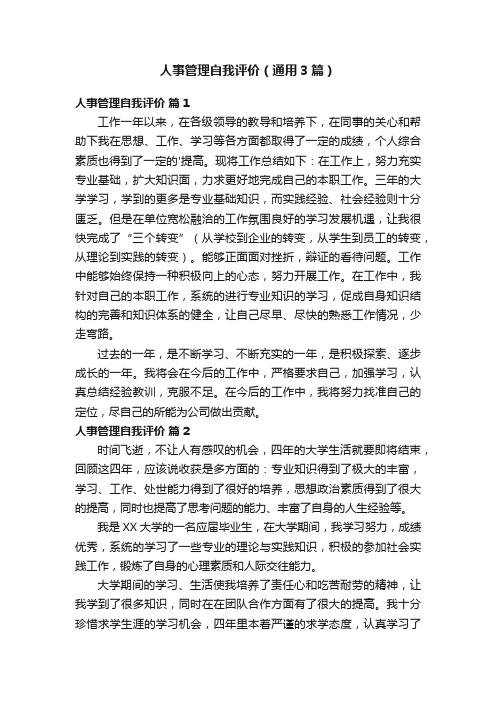 人事管理自我评价（通用3篇）

人事管理自我评价 篇1

工作一年以来，在各级领导的教导和培养下，在同事的关心和帮助下我在思想、工作、学习等各方面都取得了一定的成绩，个人综合素质也得到了一定的'提高。现将工作总结如下：在工作上，努力充实专业基础，扩大知识面，力求更好地完成自己的本职工作。三年的大学学习，学到的更多是专业基础知识，而实践经验、社会经验则十分匮乏。但是在单位宽松融洽的工作氛围良好的学习发展机遇，让我很快完成了“三个转变”（从学校到企业的转变，从学生到员工的转变，从理论到实践的转变）。能够正面面对挫折，辩证的看待问题。工作中能够始终保持一种积极向上的心态，努力开展工作。在工作中，我针对自己的本职工作，系统的进行专业知识的学习，促成自身知识结构的完善和知识体系的健全，让自己尽早、尽快的熟悉工作情况，少走弯路。

过去的一年，是不断学习、不断充实的一年，是积极探索、逐步成长的一年。我将会在今后的工作中，严格要求自己，加强学习，认真总结经验教训，克服不足。在今后的工作中，我将努力找准自己的定位，尽自己的所能为公司做出贡献。

人事管理自我评价 篇2

时间飞逝，不让人有感叹的机会，四年的大学生活就要即将结束，回顾这四年，应该说收获是多方面的：专业知识得到了极大的丰富，学习、工作、处世能力得到了很好的培养，思想政治素质得到了很大的提高，同时也提高了思考问题的能力、丰富了自身的人生经验等。

我是XX大学的一名应届毕业生，在大学期间，我学习努力，成绩优秀，系统的学习了一些专业的理论与实践知识，积极的参加社会实践工作，锻炼了自身的心理素质和人际交往能力。

大学期间的学习、生活使我培养了责任心和吃苦耐劳的精神，让我学到了很多知识，同时在在团队合作方面有了很大的提高。我十分珍惜求学生涯的学习机会，四年里本着严谨的求学态度，认真学习了